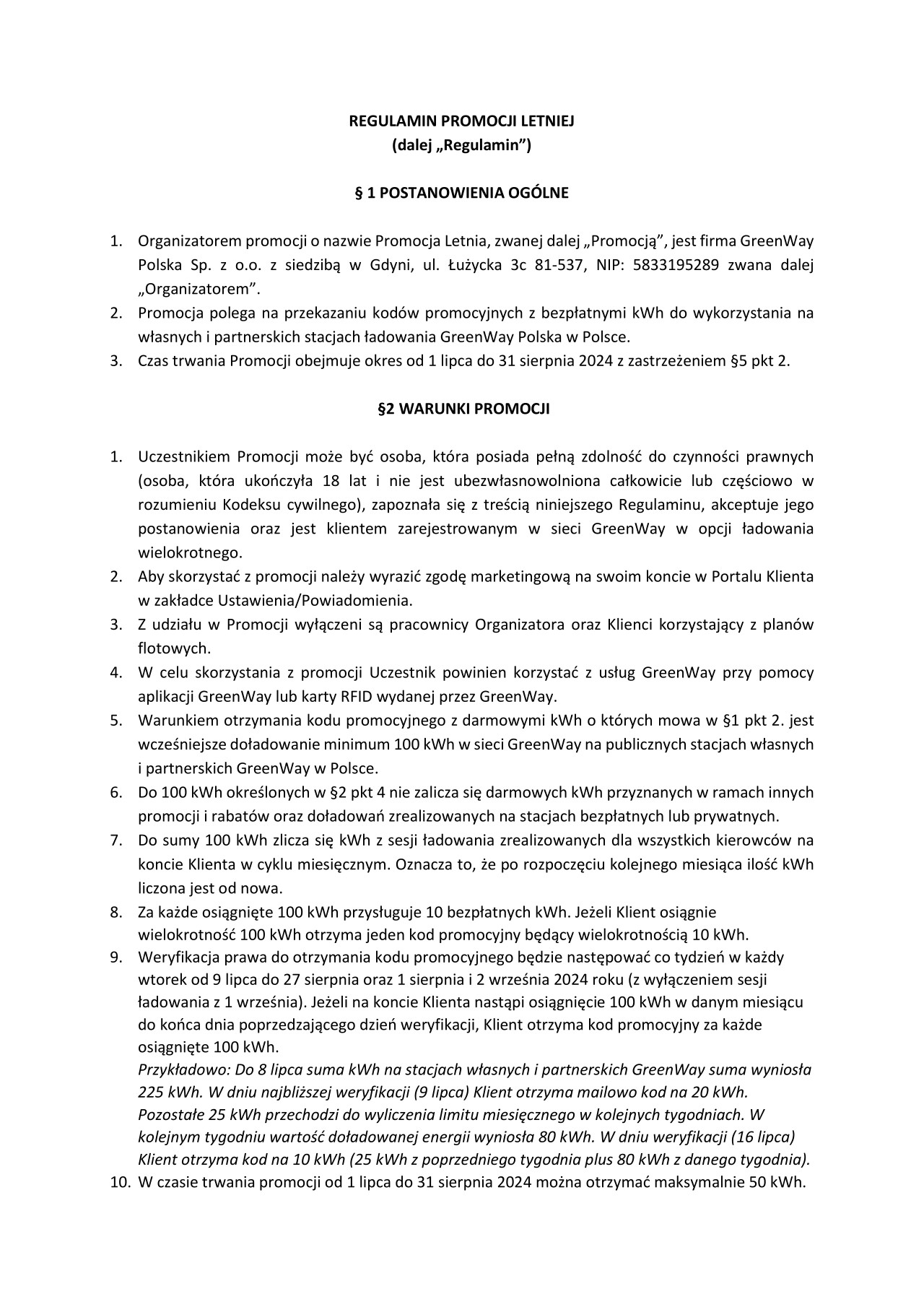 REGULAMIN PROMOCJI LETNIEJ
(dalej „Regulamin”)

§ 1 POSTANOWIENIA OGÓLNE

1. Organizatorem promocji o nazwie Promocja Letnia, zwanej dalej „Promocją”, jest firma GreenWay Polska Sp. z o.o. z siedzibą w Gdyni, ul. Łużycka 3c 81-537, NIP: 5833195289 zwana dalej „Organizatorem”.
2. Promocja polega na przekazaniu kodów promocyjnych z bezpłatnymi kWh do wykorzystania na własnych i partnerskich stacjach ładowania GreenWay Polska w Polsce.
3. Czas trwania Promocji obejmuje okres od 1 lipca do 31 sierpnia 2024 z zastrzeżeniem §5 pkt 2.

§2 WARUNKI PROMOCJI

1. Uczestnikiem Promocji może być osoba, która posiada pełną zdolność do czynności prawnych (osoba, która ukończyła 18 lat i nie jest ubezwłasnowolniona całkowicie lub częściowo w rozumieniu Kodeksu cywilnego), zapoznała się z treścią niniejszego Regulaminu, akceptuje jego postanowienia oraz jest klientem zarejestrowanym w sieci GreenWay w opcji ładowania wielokrotnego.
2. Aby skorzystać z promocji należy wyrazić zgodę marketingową na swoim koncie w Portalu Klienta w zakładce Ustawienia/Powiadomienia.
3. Z udziału w Promocji wyłączeni są pracownicy Organizatora oraz Klienci korzystający z planów flotowych.
4. W celu skorzystania z promocji Uczestnik powinien korzystać z usług GreenWay przy pomocy aplikacji GreenWay lub karty RFID wydanej przez GreenWay.
5. Warunkiem otrzymania kodu promocyjnego z darmowymi kWh o których mowa w §1 pkt 2. jest wcześniejsze doładowanie minimum 100 kWh w sieci GreenWay na publicznych stacjach własnych i partnerskich GreenWay w Polsce.
6. Do 100 kWh określonych w §2 pkt 4 nie zalicza się darmowych kWh przyznanych w ramach innych promocji i rabatów oraz doładowań zrealizowanych na stacjach bezpłatnych lub prywatnych.
7. Do sumy 100 kWh zlicza się kWh z sesji ładowania zrealizowanych dla wszystkich kierowców na koncie Klienta w cyklu miesięcznym. Oznacza to, że po rozpoczęciu kolejnego miesiąca ilość kWh liczona jest od nowa.
8. Za każde osiągnięte 100 kWh przysługuje 10 bezpłatnych kWh. Jeżeli Klient osiągnie wielokrotność 100 kWh otrzyma jeden kod promocyjny będący wielokrotnością 10 kWh.
9. Weryfikacja prawa do otrzymania kodu promocyjnego będzie następować co tydzień w każdy wtorek od 9 lipca do 27 sierpnia oraz 1 sierpnia i 2 września 2024 roku (z wyłączeniem sesji ładowania z 1 września). Jeżeli na koncie Klienta nastąpi osiągnięcie 100 kWh w danym miesiącu do końca dnia poprzedzającego dzień weryfikacji, Klient otrzyma kod promocyjny za każde osiągnięte 100 kWh.
Przykładowo: Do 8 lipca suma kWh na stacjach własnych i partnerskich GreenWay suma wyniosła 225 kWh. W dniu najbliższej weryfikacji (9 lipca) Klient otrzyma mailowo kod na 20 kWh. Pozostałe 25 kWh przechodzi do wyliczenia limitu miesięcznego w kolejnych tygodniach. W kolejnym tygodniu wartość doładowanej energii wyniosła 80 kWh. W dniu weryfikacji (16 lipca) Klient otrzyma kod na 10 kWh (25 kWh z poprzedniego tygodnia plus 80 kWh z danego tygodnia).
10. W czasie trwania promocji od 1 lipca do 31 sierpnia 2024 można otrzymać maksymalnie 50 kWh.